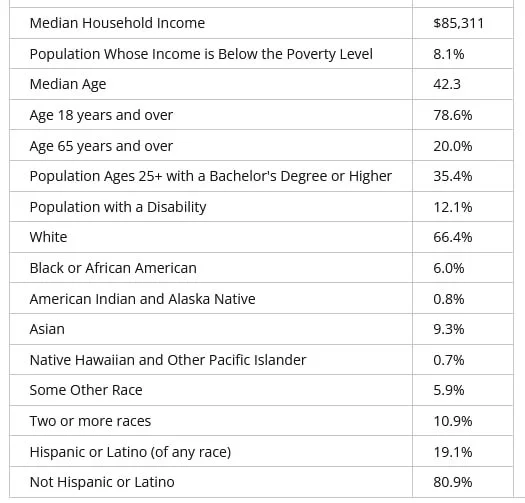 | | |
|---|---|
| Median Household Income | \$85,311 |
| Population Whose Income is Below the Poverty Level | 8.1% |
| Median Age | 42.3 |
| Age 18 years and over | 78.6% |
| Age 65 years and over | 20.0% |
| Population Ages 25+ with a Bachelor's Degree or Higher | 35.4% |
| Population with a Disability | 12.1% |
| White | 66.4% |
| Black or African American | 6.0% |
| American Indian and Alaska Native | 0.8% |
| Asian | 9.3% |
| Native Hawaiian and Other Pacific Islander | 0.7% |
| Some Other Race | 5.9% |
| Two or more races | 10.9% |
| Hispanic or Latino (of any race) | 19.1% |
| Not Hispanic or Latino | 80.9% |